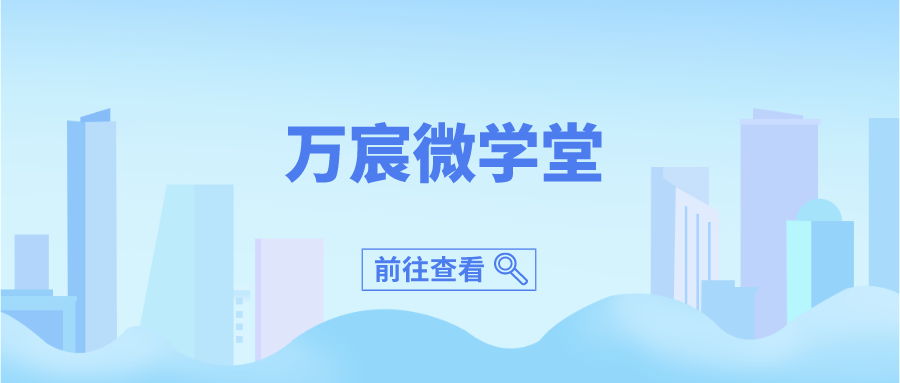 万宸微学堂

前往查看